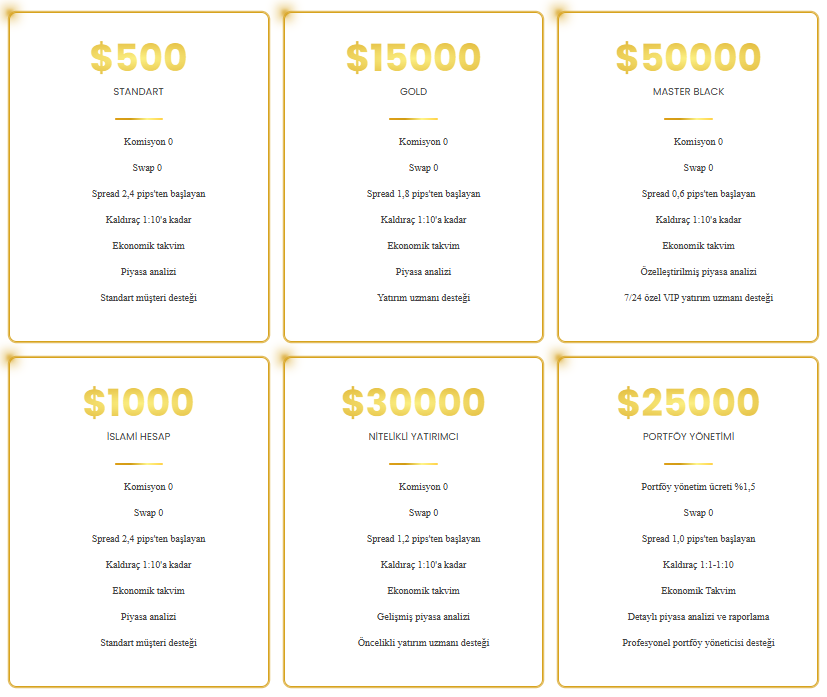 $500

STANDART

Komisyon 0

Swap 0

Spread 2,4 pips'ten başlayan

Kaldıraç 1:10'a kadar

Ekonomik takvim

Piyasa analizi

Standart müşteri desteği

$15000

GOLD

Komisyon 0

Swap 0

Spread 1,8 pips'ten başlayan

Kaldıraç 1:10'a kadar

Ekonomik takvim

Piyasa analizi

Yatırım uzmanı desteği

$50000

MASTER BLACK

Komisyon 0

Swap 0

Spread 0,6 pips'ten başlayan

Kaldıraç 1:10'a kadar

Ekonomik takvim

Özelleştirilmiş piyasa analizi

7/24 özel VIP yatırım uzmanı desteği

$1000

İSLAMİ HESAP

Komisyon 0

Swap 0

Spread 2,4 pips'ten başlayan

Kaldıraç 1:10'a kadar

Ekonomik takvim

Piyasa analizi

Standart müşteri desteği

$30000

NİTELİKLİ YATIRIMCI

Komisyon 0

Swap 0

Spread 1,2 pips'ten başlayan

Kaldıraç 1:10'a kadar

Ekonomik takvim

Gelişmiş piyasa analizi

Öncelikli yatırım uzmanı desteği

$25000

PORTFÖY YÖNETİMİ

Portföy yönetim ücreti %1,5

Swap 0

Spread 1,0 pips'ten başlayan

Kaldıraç 1:1-1:10

Ekonomik Takvim

Detaylı piyasa analizi ve raporlama

Profesyonel portföy yöneticisi desteği